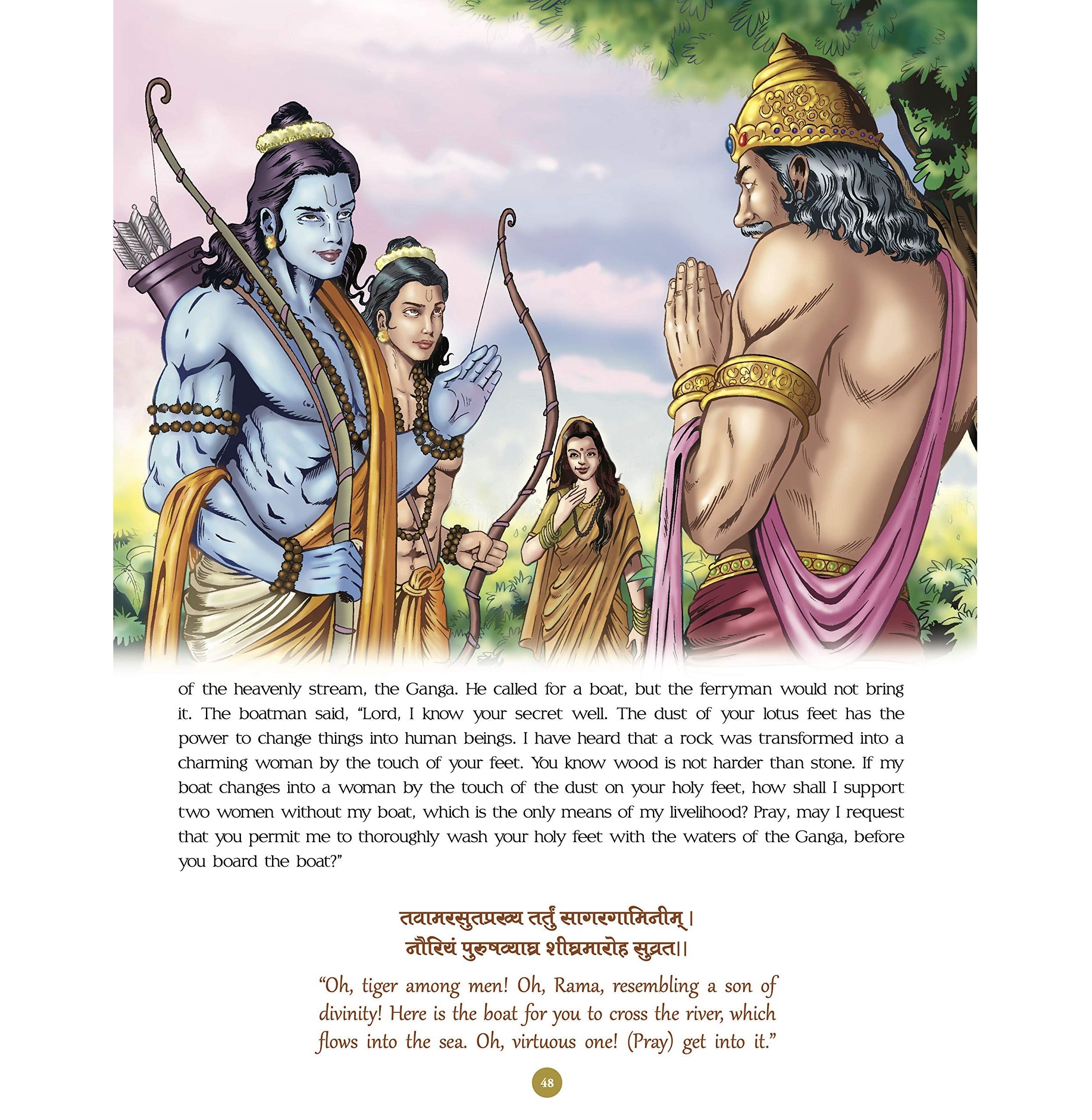 of the heavenly stream, the Ganga. He called for a boat, but the ferryman would not bring it. The boatman said, "Lord, I know your secret well. The dust of your lotus feet has the power to change things into human beings. I have heard that a rock was transformed into a charming woman by the touch of your feet. You know wood is not harder than stone. If my boat changes into a woman by the touch of the dust on your holy feet, how shall I support two women without my boat, which is the only means of my livelihood? Pray, may I request that you permit me to thoroughly wash your holy feet with the waters of the Ganga, before you board the boat?"

तवामरसुतप्रख्य तर्तुं सागरगामिनीम्।
नौरियं पुरुषव्याघ्र शीघ्रमारोह सुव्रत।।

"Oh, tiger among men! Oh, Rama, resembling a son of divinity! Here is the boat for you to cross the river, which flows into the sea. Oh, virtuous one! (Pray) get into it."

48